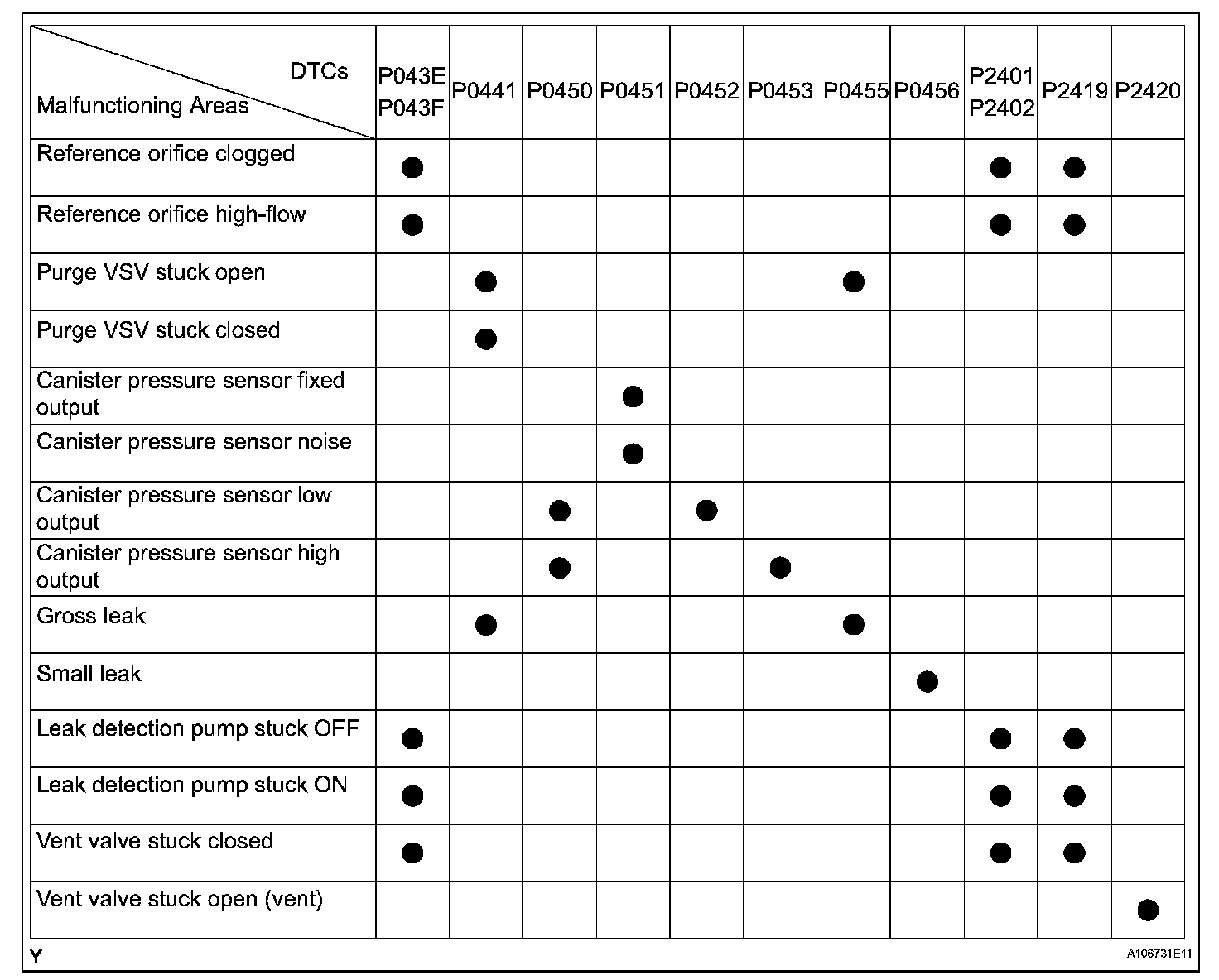 | DTCs / Malfunctioning Areas | P043E P043F | P0441 | P0450 | P0451 | P0452 | P0453 | P0455 | P0456 | P2401 P2402 | P2419 | P2420 |
|---|---|---|---|---|---|---|---|---|---|---|---|
| Reference orifice clogged | ● | | | | | | | | ● | ● | |
| Reference orifice high-flow | ● | | | | | | | | ● | ● | |
| Purge VSV stuck open | | ● | | | | | ● | | | | |
| Purge VSV stuck closed | | ● | | | | | | | | | |
| Canister pressure sensor fixed output | | | | ● | | | | | | | |
| Canister pressure sensor noise | | | | ● | | | | | | | |
| Canister pressure sensor low output | | | ● | | ● | | | | | | |
| Canister pressure sensor high output | | | ● | | | ● | | | | | |
| Gross leak | | ● | | | | | ● | | | | |
| Small leak | | | | | | | | ● | | | |
| Leak detection pump stuck OFF | ● | | | | | | | | ● | ● | |
| Leak detection pump stuck ON | ● | | | | | | | | ● | ● | |
| Vent valve stuck closed | ● | | | | | | | | ● | ● | |
| Vent valve stuck open (vent) | | | | | | | | | | | ● |

Y

A106731E11